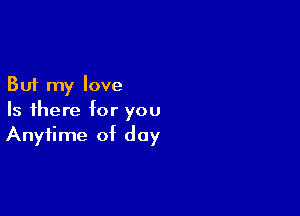 But my love
Is there for you
Anytime of day